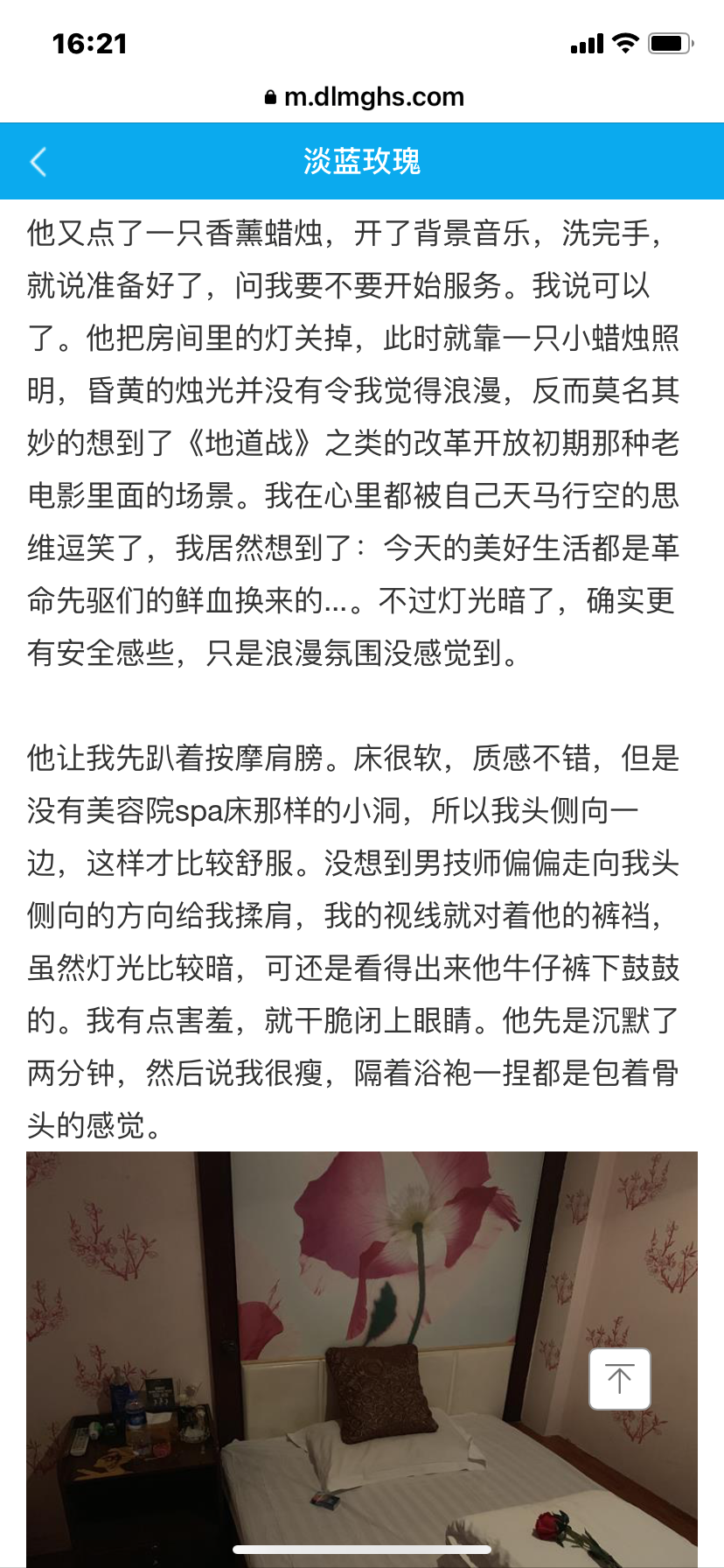 16:21

m.dlmghs.com

淡蓝玫瑰

他又点了一只香薰蜡烛，开了背景音乐，洗完手，就说准备好了，问我要不要开始服务。我说可以了。他把房间里的灯关掉，此时就靠一只小蜡烛照明，昏黄的烛光并没有令我觉得浪漫，反而莫名其妙的想到了《地道战》之类的改革开放初期那种老电影里面的场景。我在心里都被自己天马行空的思维逗笑了，我居然想到了：今天的美好生活都是革命先驱们的鲜血换来的...。不过灯光暗了，确实更有安全感些，只是浪漫氛围没感觉到。

他让我先趴着按摩肩膀。床很软，质感不错，但是没有美容院spa床那样的小洞，所以我头侧向一边，这样才比较舒服。没想到男技师偏偏走向我头侧向的方向给我揉肩，我的视线就对着他的裤裆，虽然灯光比较暗，可还是看得出来他牛仔裤下鼓鼓的。我有点害羞，就干脆闭上眼睛。他先是沉默了两分钟，然后说我很瘦，隔着浴袍一捏都是包着骨头的感觉。